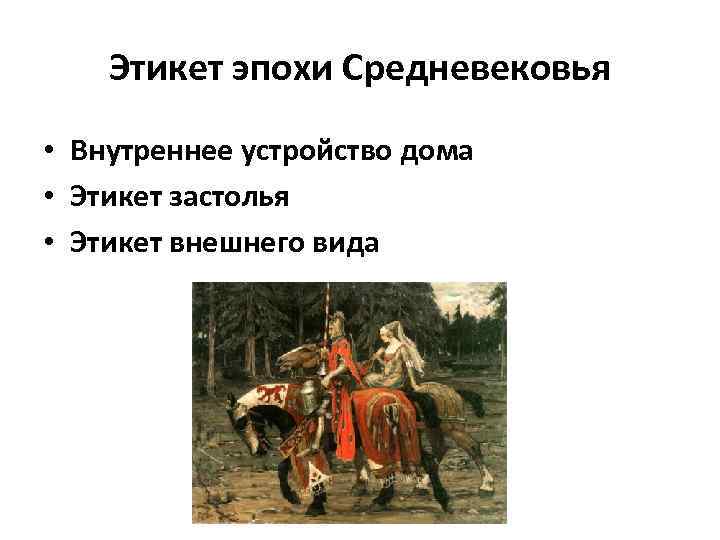 Этикет эпохи Средневековья

• Внутреннее устройство дома
• Этикет застолья
• Этикет внешнего вида